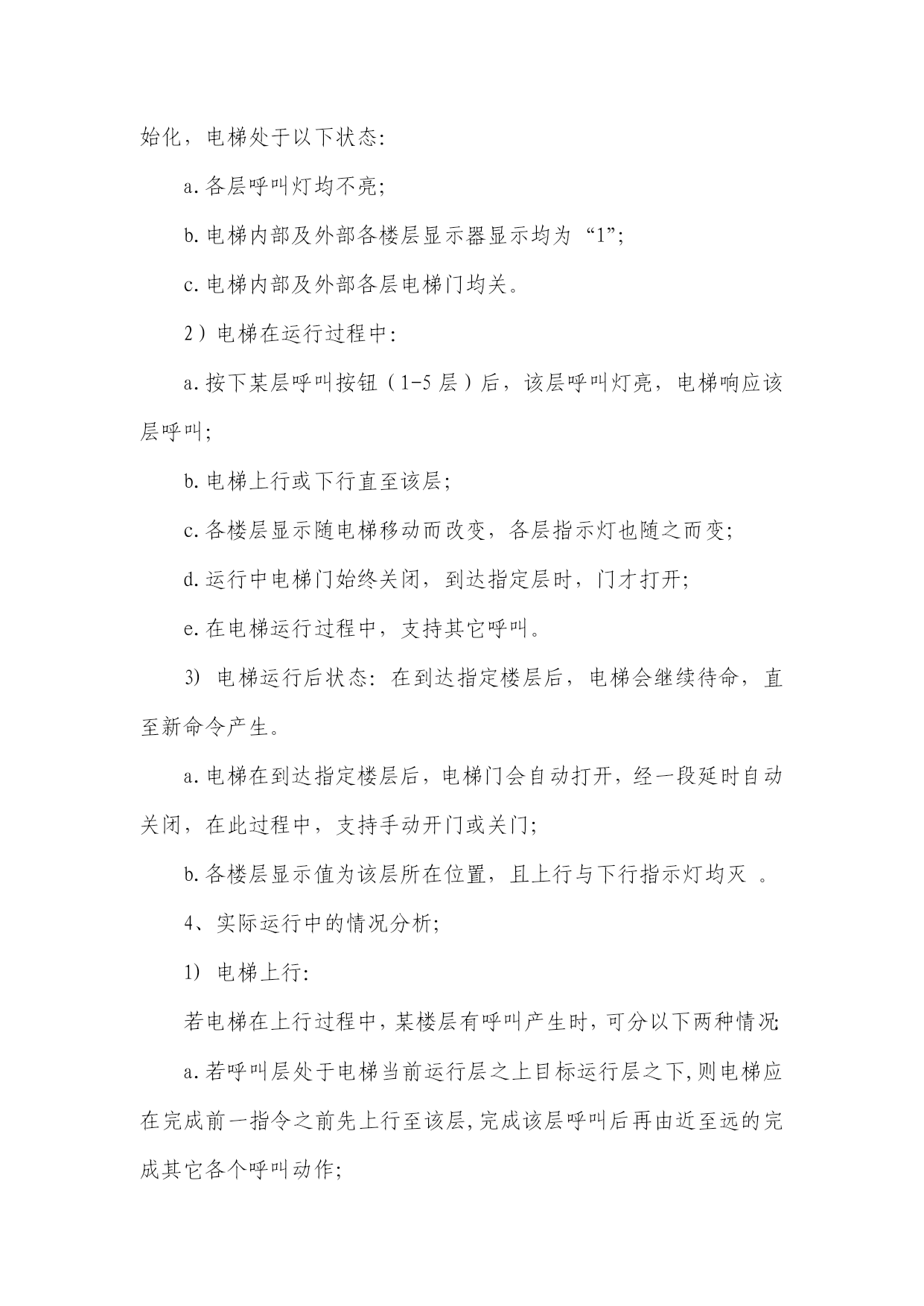 始化，电梯处于以下状态:

a.各层呼叫灯均不亮;

b.电梯内部及外部各楼层显示器显示均为“1”;

c.电梯内部及外部各层电梯门均关。

2）电梯在运行过程中:

a.按下某层呼叫按钮（1-5层）后，该层呼叫灯亮，电梯响应该层呼叫;

b.电梯上行或下行直至该层;

c.各楼层显示随电梯移动而改变，各层指示灯也随之而变;

d.运行中电梯门始终关闭，到达指定层时，门才打开;

e.在电梯运行过程中，支持其它呼叫。

3) 电梯运行后状态:在到达指定楼层后，电梯会继续待命，直至新命令产生。

a.电梯在到达指定楼层后，电梯门会自动打开，经一段延时自动关闭，在此过程中，支持手动开门或关门;

b.各楼层显示值为该层所在位置，且上行与下行指示灯均灭 。

4、实际运行中的情况分析;

1) 电梯上行:

若电梯在上行过程中,某楼层有呼叫产生时,可分以下两种情况:

a.若呼叫层处于电梯当前运行层之上目标运行层之下,则电梯应在完成前一指令之前先上行至该层,完成该层呼叫后再由近至远的完成其它各个呼叫动作;